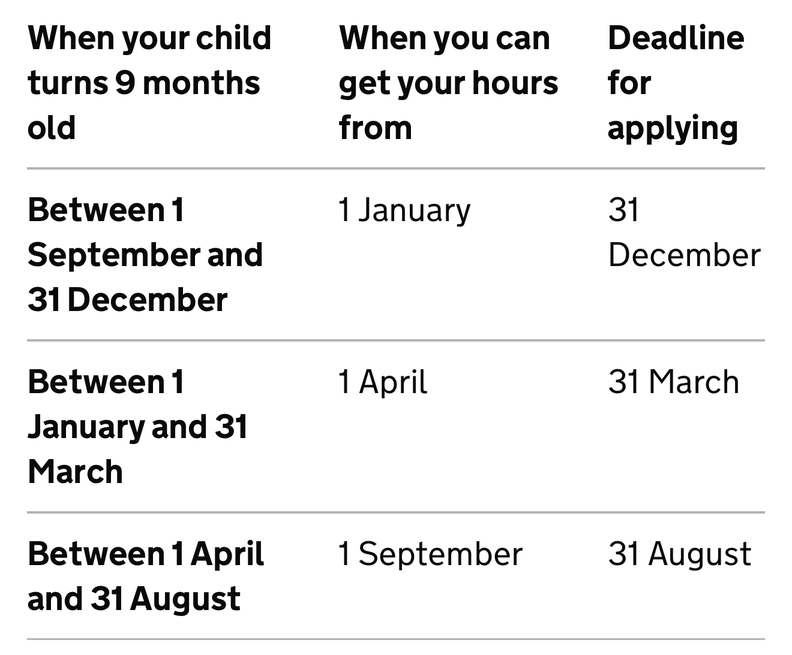 | When your child turns 9 months old | When you can get your hours from | Deadline for applying |
|---|---|---|
| Between 1 September and 31 December | 1 January | 31 December |
| Between 1 January and 31 March | 1 April | 31 March |
| Between 1 April and 31 August | 1 September | 31 August |